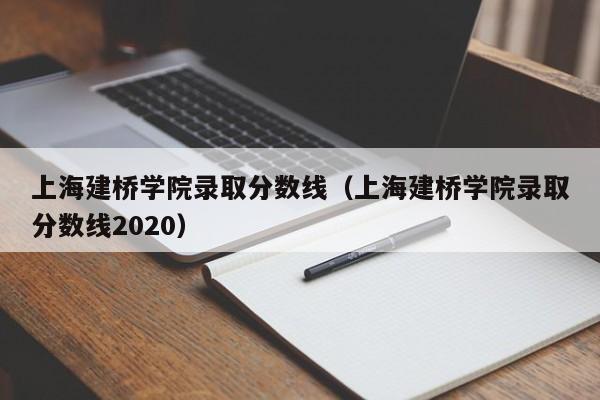 上海建桥学院录取分数线（上海建桥学院录取分数线2020）